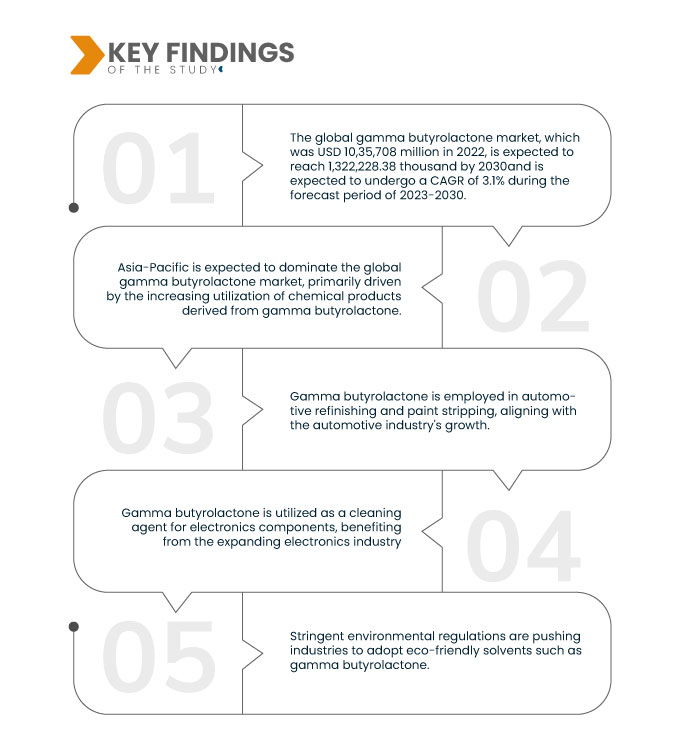 KEY FINDINGS
OF THE STUDY

01

The global gamma butyrolactone market, which was USD 10,35,708 million in 2022, is expected to reach 1,322,228.38 thousand by 2030and is expected to undergo a CAGR of 3.1% during the forecast period of 2023-2030.

02

Asia-Pacific is expected to dominate the global gamma butyrolactone market, primarily driven by the increasing utilization of chemical products derived from gamma butyrolactone.

03

Gamma butyrolactone is employed in automotive refinishing and paint stripping, aligning with the automotive industry's growth.

04

Gamma butyrolactone is utilized as a cleaning agent for electronics components, benefiting from the expanding electronics industry

05

Stringent environmental regulations are pushing industries to adopt eco-friendly solvents such as gamma butyrolactone.